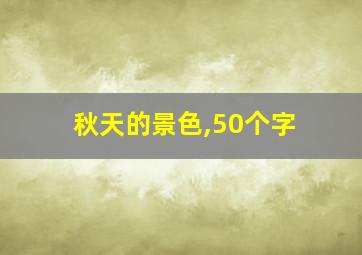 秋天的景色,50个字